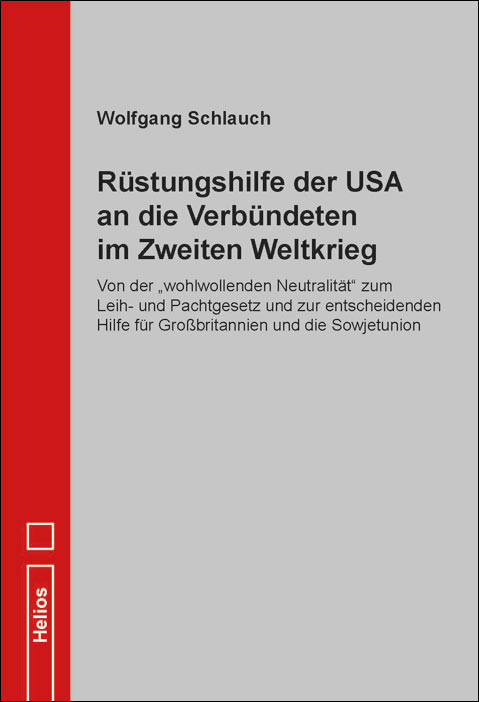 Wolfgang Schlauch

Rüstungshilfe der USA an die Verbündeten im Zweiten Weltkrieg

Von der „wohlwollenden Neutralität“ zum Leih- und Pachtgesetz und zur entscheidenden Hilfe für Großbritannien und die Sowjetunion

Helios